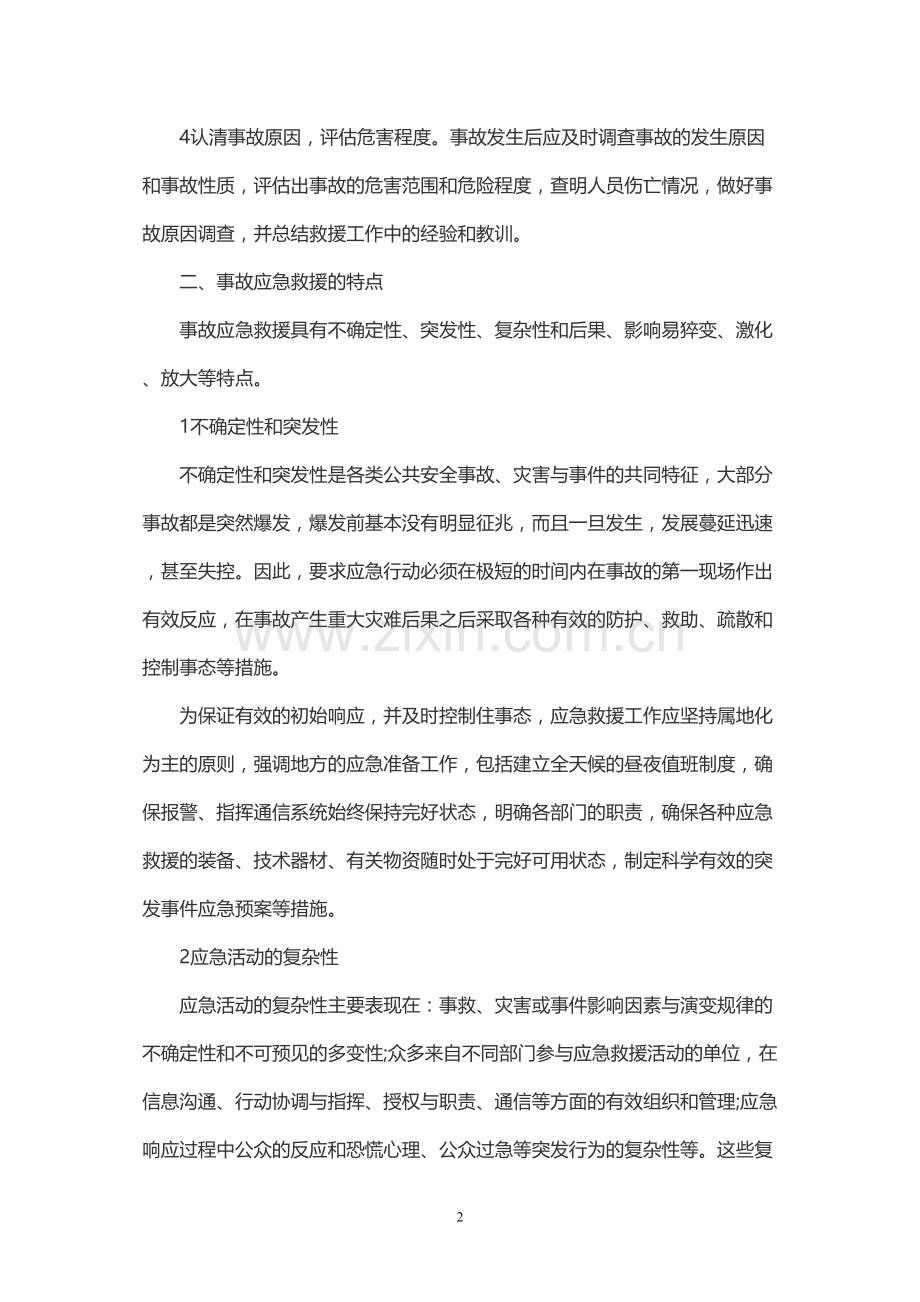 4认清事故原因，评估危害程度。事故发生后应及时调查事故的发生原因和事故性质，评估出事故的危害范围和危险程度，查明人员伤亡情况，做好事故原因调查，并总结救援工作中的经验和教训。

二、事故应急救援的特点

事故应急救援具有不确定性、突发性、复杂性和后果、影响易猝变、激化、放大等特点。

1不确定性和突发性

不确定性和突发性是各类公共安全事故、灾害与事件的共同特征，大部分事故都是突然爆发，爆发前基本没有明显征兆，而且一旦发生，发展蔓延迅速，甚至失控。因此，要求应急行动必须在极短的时间内在事故的第一现场作出有效反应，在事故产生重大灾难后果之后采取各种有效的防护、救助、疏散和控制事态等措施。

www.zixin.com.cn

为保证有效的初始响应，并及时控制住事态，应急救援工作应坚持属地化为主的原则，强调地方的应急准备工作，包括建立全天候的昼夜值班制度，确保报警、指挥通信系统始终保持完好状态，明确各部门的职责，确保各种应急救援的装备、技术器材、有关物资随时处于完好可用状态，制定科学有效的突发事件应急预案等措施。

2应急活动的复杂性

应急活动的复杂性主要表现在：事救、灾害或事件影响因素与演变规律的不确定性和不可预见的多变性;众多来自不同部门参与应急救援活动的单位，在信息沟通、行动协调与指挥、授权与职责、通信等方面的有效组织和管理;应急响应过程中公众的反应和恐慌心理、公众过急等突发行为的复杂性等。这些复

2